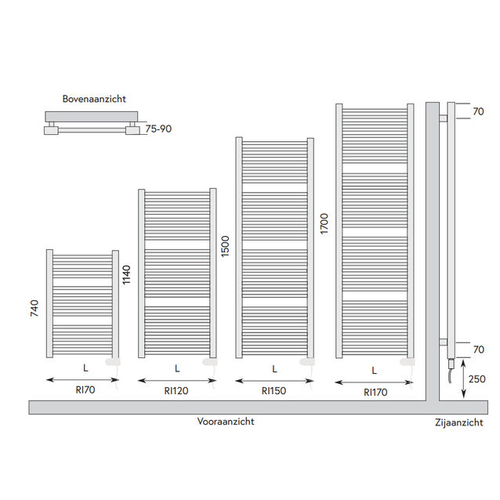 Bovenaanzicht

75-90

740

L

RI70

1140

L

RI120

1500

L

RI150

1700

L

RI170

70

70

250

Vooraanzicht

Zijaanzicht